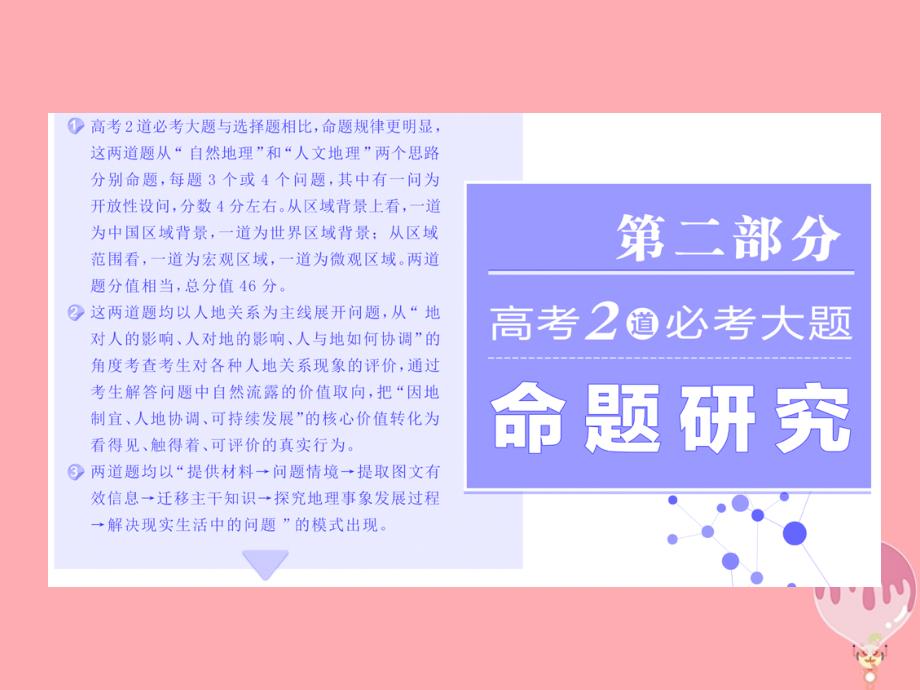 1 高考2道必考大题与选择题相比，命题规律更明显，这两道题从“自然地理”和“人文地理”两个思路分别命题，每题3个或4个问题，其中有一问为开放性设问，分数4分左右。从区域背景上看，一道为中国区域背景，一道为世界区域背景；从区域范围看，一道为宏观区域，一道为微观区域。两道题分值相当，总分值46分。

2 这两道题均以人地关系为主线展开问题，从“地对人的影响、人对地的影响、人与地如何协调”的角度考查考生对各种人地关系现象的评价，通过考生解答问题中自然流露的价值取向，把“因地制宜、人地协调、可持续发展”的核心价值转化为看得见、触得着、可评价的真实行为。

3 两道题均以“提供材料→问题情境→提取图文有效信息→迁移主干知识→探究地理事象发展过程→解决现实生活中的问题”的模式出现。

第二部分

高考2道必考大题

命题研究